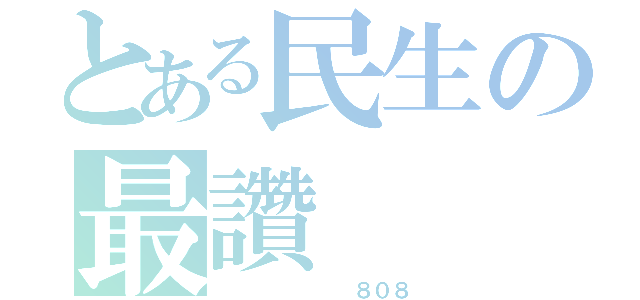 とある民生の
最讚
808